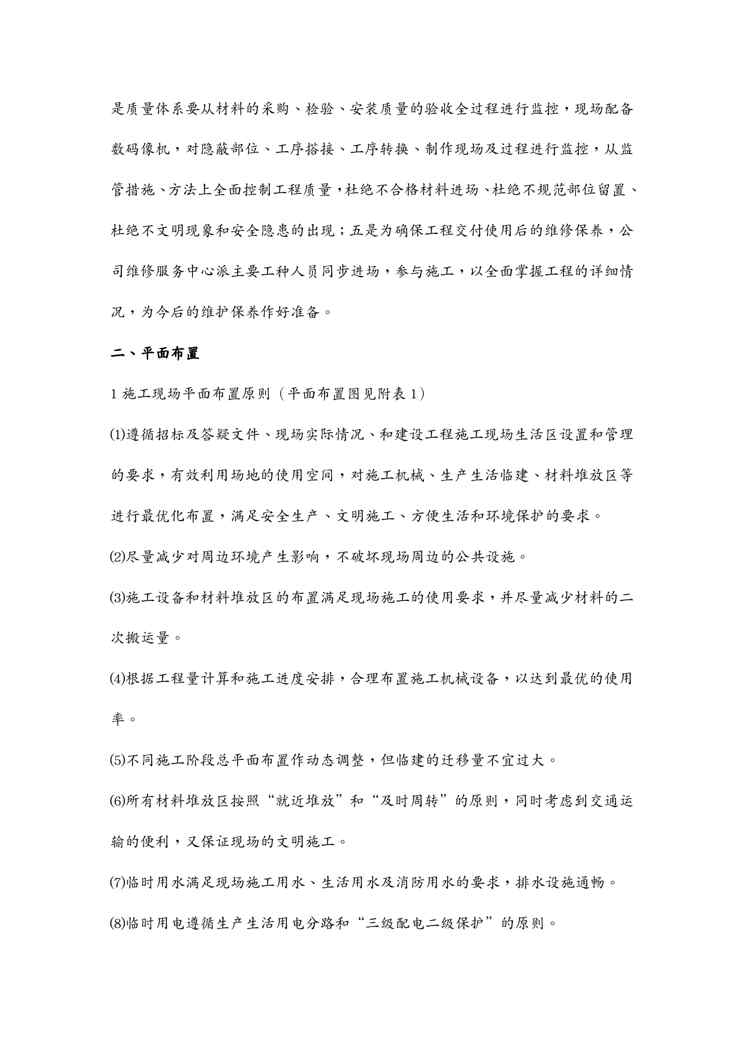 是质量体系要从材料的采购、检验、安装质量的验收全过程进行监控，现场配备数码像机，对隐蔽部位、工序搭接、工序转换、制作现场及过程进行监控，从监管措施、方法上全面控制工程质量，杜绝不合格材料进场、杜绝不规范部位留置、杜绝不文明现象和安全隐患的出现；五是为确保工程交付使用后的维修保养，公司维修服务中心派主要工种人员同步进场，参与施工，以全面掌握工程的详细情况，为今后的维护保养作好准备。

二、平面布置

1 施工现场平面布置原则（平面布置图见附表 1）

⑴遵循招标及答疑文件、现场实际情况、和建设工程施工现场生活区设置和管理的要求，有效利用场地的使用空间，对施工机械、生产生活临建、材料堆放区等进行最优化布置，满足安全生产、文明施工、方便生活和环境保护的要求。

⑵尽量减少对周边环境产生影响，不破坏现场周边的公共设施。

⑶施工设备和材料堆放区的布置满足现场施工的使用要求，并尽量减少材料的二次搬运量。

⑷根据工程量计算和施工进度安排，合理布置施工机械设备，以达到最优的使用率。

⑸不同施工阶段总平面布置作动态调整，但临建的迁移量不宜过大。

⑹所有材料堆放区按照“就近堆放”和“及时周转”的原则，同时考虑到交通运输的便利，又保证现场的文明施工。

⑺临时用水满足现场施工用水、生活用水及消防用水的要求，排水设施通畅。

⑻临时用电遵循生产生活用电分路和“三级配电二级保护”的原则。